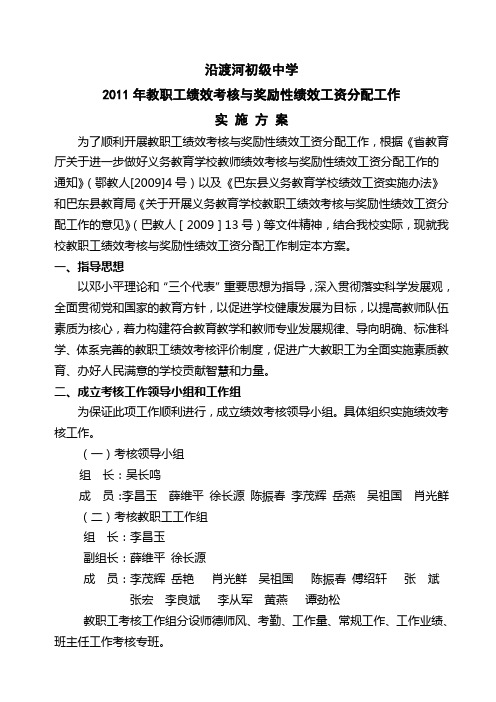 沿渡河初级中学

2011 年教职工绩效考核与奖励性绩效工资分配工作

实 施 方 案

为了顺利开展教职工绩效考核与奖励性绩效工资分配工作，根据《省教育厅关于进一步做好义务教育学校教师绩效考核与奖励性绩效工资分配工作的通知》（鄂教人[2009]4 号）以及《巴东县义务教育学校绩效工资实施办法》和巴东县教育局《关于开展义务教育学校教职工绩效考核与奖励性绩效工资分配工作的意见》（巴教人［2009］13 号）等文件精神，结合我校实际，现就我校教职工绩效考核与奖励性绩效工资分配工作制定本方案。

一、指导思想

以邓小平理论和“三个代表”重要思想为指导，深入贯彻落实科学发展观，全面贯彻党和国家的教育方针，以促进学校健康发展为目标，以提高教师队伍素质为核心，着力构建符合教育教学和教师专业发展规律、导向明确、标准科学、体系完善的教职工绩效考核评价制度，促进广大教职工为全面实施素质教育、办好人民满意的学校贡献智慧和力量。

二、成立考核工作领导小组和工作组

为保证此项工作顺利进行，成立绩效考核领导小组。具体组织实施绩效考核工作。

（一）考核领导小组

组 长：吴长鸣

成 员：李昌玉 薛维平 徐长源 陈振春 李茂辉 岳燕 吴祖国 肖光鲜

（二）考核教职工工作组

组 长：李昌玉

副组长：薛维平 徐长源

成 员：李茂辉 岳艳 肖光鲜 吴祖国 陈振春 傅绍轩 张 斌 张宏 李良斌 李从军 黄燕 谭劲松

教职工考核工作组分设师德师风、考勤、工作量、常规工作、工作业绩、班主任工作考核专班。